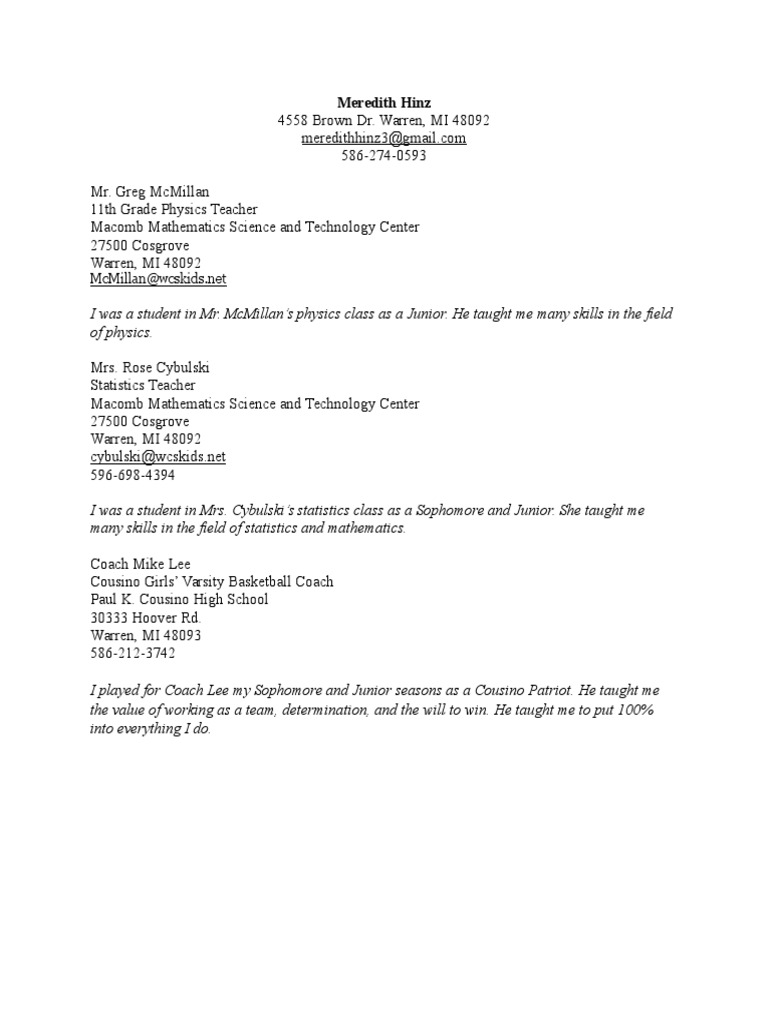 Meredith Hinz
4558 Brown Dr. Warren, MI 48092
meredithhinz3@gmail.com
586-274-0593

Mr. Greg McMillan
11th Grade Physics Teacher
Macomb Mathematics Science and Technology Center
27500 Cosgrove
Warren, MI 48092
McMillan@wcskids.net

I was a student in Mr. McMillan's physics class as a Junior. He taught me many skills in the field of physics.

Mrs. Rose Cybulski
Statistics Teacher
Macomb Mathematics Science and Technology Center
27500 Cosgrove
Warren, MI 48092
cybulski@wcskids.net
596-698-4394

I was a student in Mrs. Cybulski's statistics class as a Sophomore and Junior. She taught me many skills in the field of statistics and mathematics.

Coach Mike Lee
Cousino Girls' Varsity Basketball Coach
Paul K. Cousino High School
30333 Hoover Rd.
Warren, MI 48093
586-212-3742

I played for Coach Lee my Sophomore and Junior seasons as a Cousino Patriot. He taught me the value of working as a team, determination, and the will to win. He taught me to put 100% into everything I do.